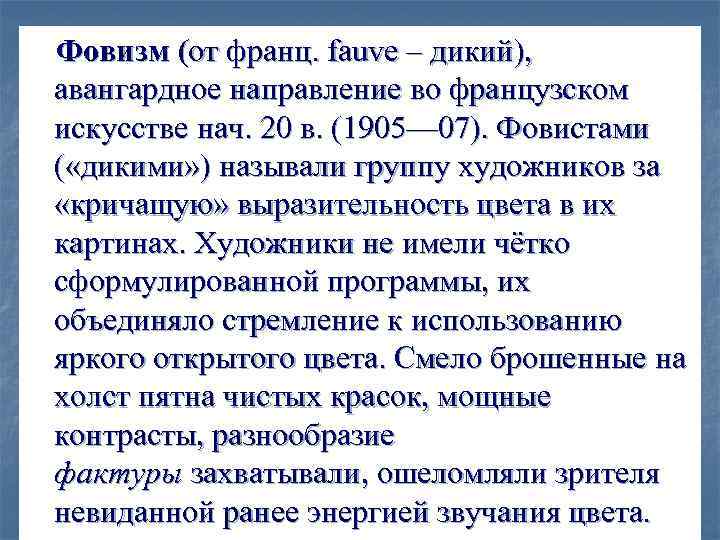 Фовизм (от франц. fauve – дикий), авангардное направление во французском искусстве нач. 20 в. (1905—07). Фовистами («дикими») называли группу художников за «кричащую» выразительность цвета в их картинах. Художники не имели чётко сформулированной программы, их объединяло стремление к использованию яркого открытого цвета. Смело брошенные на холст пятна чистых красок, мощные контрасты, разнообразие фактуры захватывали, ошеломляли зрителя невиданной ранее энергией звучания цвета.